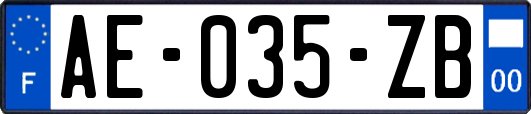 F
AE-035-ZB
00